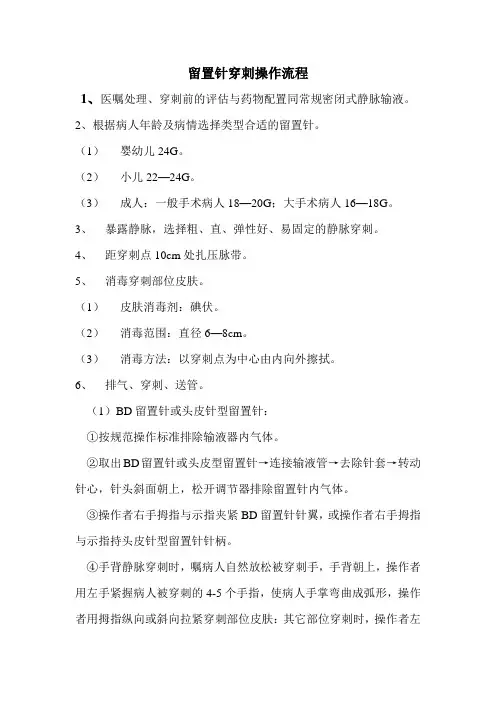 留置针穿刺操作流程

1、医嘱处理、穿刺前的评估与药物配置同常规密闭式静脉输液。

2、根据病人年龄及病情选择类型合适的留置针。

（1） 婴幼儿 24G。

（2） 小儿 22—24G。

（3） 成人：一般手术病人 18—20G；大手术病人 16—18G。

3、 暴露静脉，选择粗、直、弹性好、易固定的静脉穿刺。

4、 距穿刺点 10cm 处扎压脉带。

5、 消毒穿刺部位皮肤。

（1） 皮肤消毒剂：碘伏。

（2） 消毒范围：直径 6—8cm。

（3） 消毒方法：以穿刺点为中心由内向外擦拭。

6、 排气、穿刺、送管。

（1）BD 留置针或头皮针型留置针：

①按规范操作标准排除输液器内气体。

②取出 BD 留置针或头皮型留置针→连接输液管→去除针套→转动针心，针头斜面朝上，松开调节器排除留置针内气体。

③操作者右手拇指与示指夹紧 BD 留置针针翼，或操作者右手拇指与示指持头皮针型留置针针柄。

④手背静脉穿刺时，嘱病人自然放松被穿刺手，手背朝上，操作者用左手紧握病人被穿刺的 4-5 个手指，使病人手掌弯曲成弧形，操作者用拇指纵向或斜向拉紧穿刺部位皮肤；其它部位穿刺时，操作者左